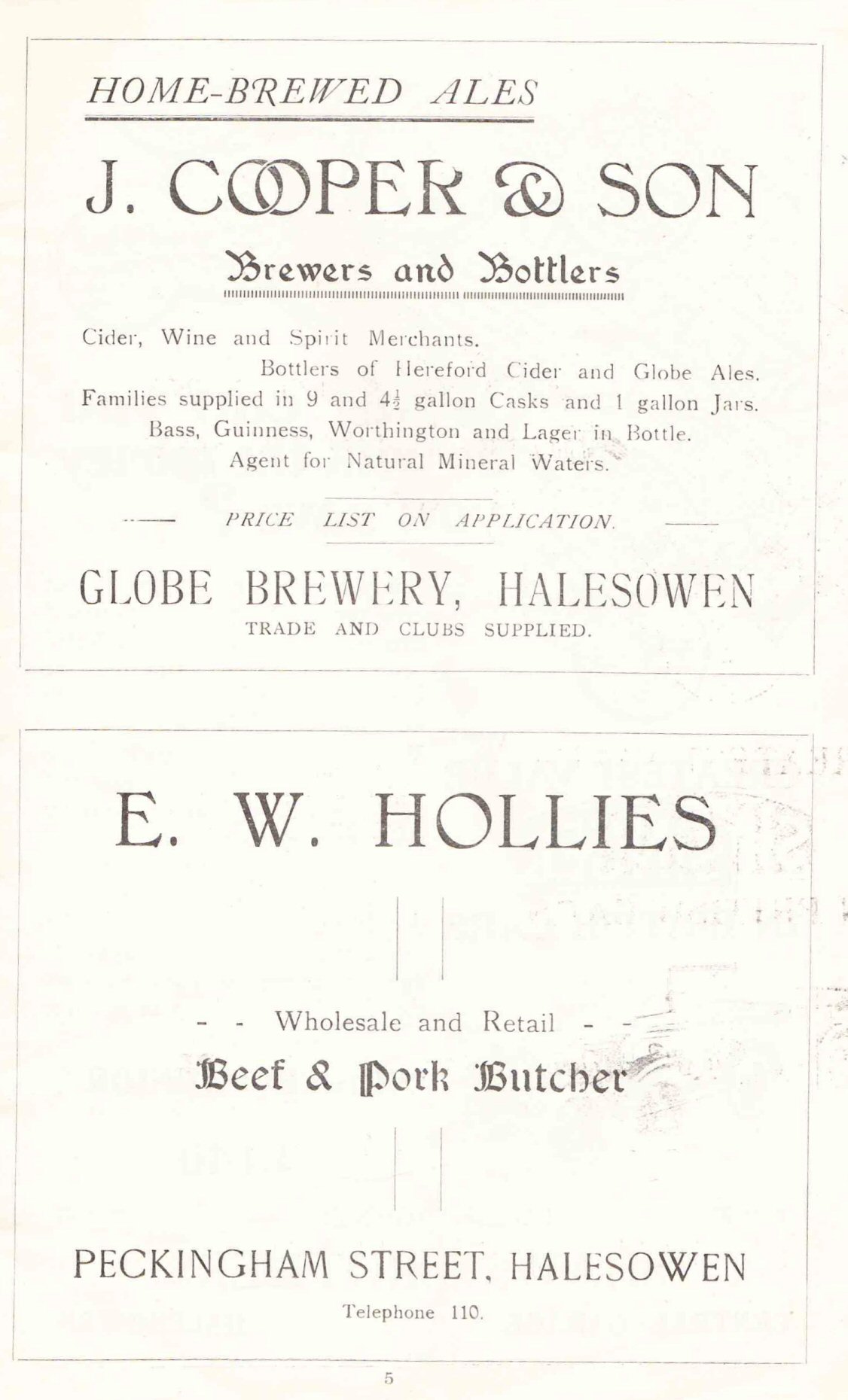 HOME-BREWED ALES

J. COOPER & SON

Brewers and Bottlers

Cider, Wine and Spirit Merchants.
Bottlers of Hereford Cider and Globe Ales.
Families supplied in 9 and $4\frac{1}{2}$ gallon Casks and 1 gallon Jars.
Bass, Guinness, Worthington and Lager in Bottle.
Agent for Natural Mineral Waters.

PRICE LIST ON APPLICATION.

GLOBE BREWERY, HALESOWEN
TRADE AND CLUBS SUPPLIED.

E. W. HOLLIES

- - Wholesale and Retail - -
Beef & Pork Butcher

PECKINGHAM STREET, HALESOWEN
Telephone 110.

5